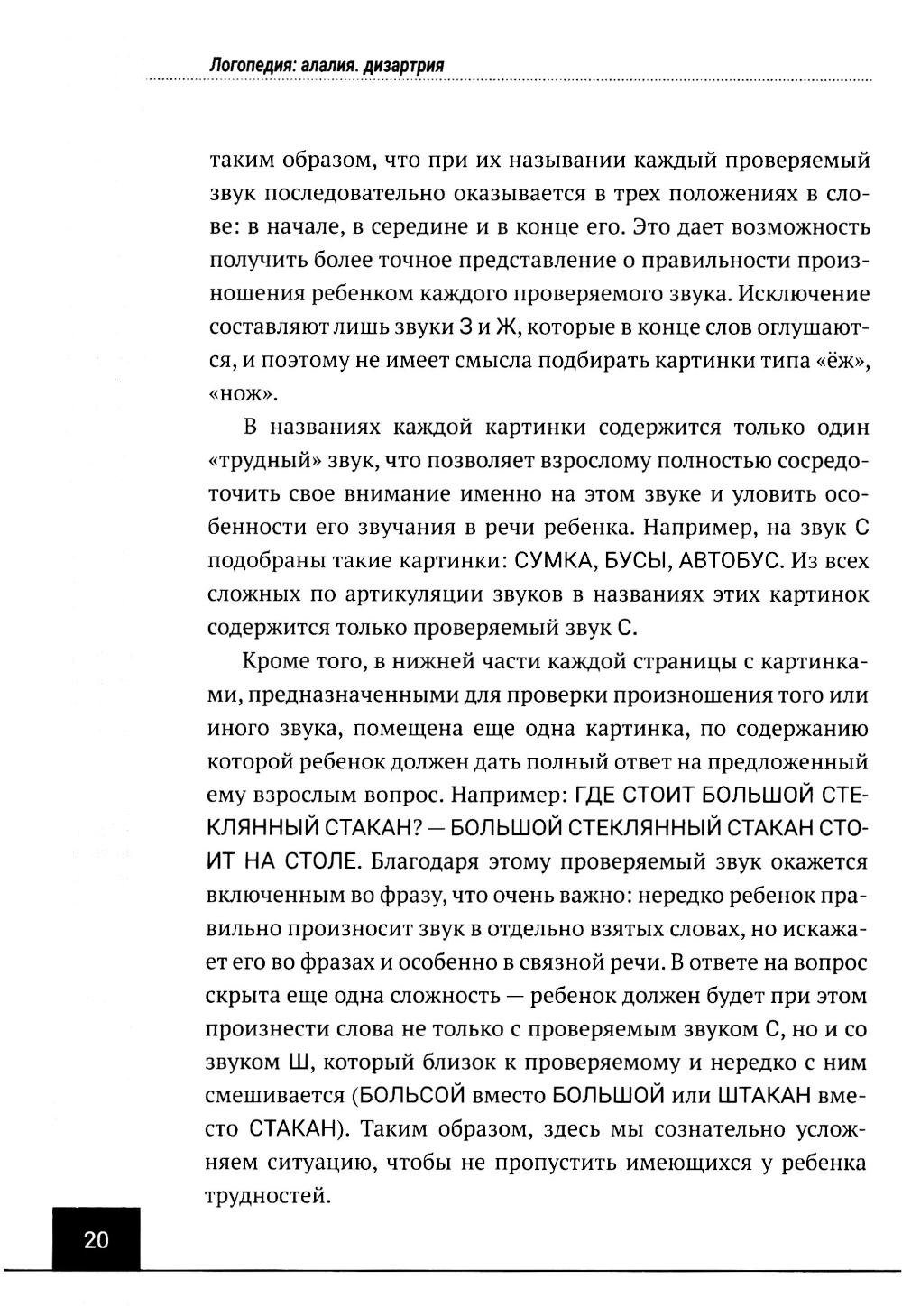 Логопедия: алалия. дизартрия

таким образом, что при их назывании каждый проверяемый звук последовательно оказывается в трех положениях в слове: в начале, в середине и в конце его. Это дает возможность получить более точное представление о правильности произношения ребенком каждого проверяемого звука. Исключение составляют лишь звуки З и Ж, которые в конце слов оглушаются, и поэтому не имеет смысла подбирать картинки типа «ёж», «нож».

В названиях каждой картинки содержится только один «трудный» звук, что позволяет взрослому полностью сосредоточить свое внимание именно на этом звуке и уловить особенности его звучания в речи ребенка. Например, на звук С подобраны такие картинки: СУМКА, БУСЫ, АВТОБУС. Из всех сложных по артикуляции звуков в названиях этих картинок содержится только проверяемый звук С.

Кроме того, в нижней части каждой страницы с картинками, предназначенными для проверки произношения того или иного звука, помещена еще одна картинка, по содержанию которой ребенок должен дать полный ответ на предложенный ему взрослым вопрос. Например: ГДЕ СТОИТ БОЛЬШОЙ СТЕКЛЯННЫЙ СТАКАН? — БОЛЬШОЙ СТЕКЛЯННЫЙ СТАКАН СТОИТ НА СТОЛЕ. Благодаря этому проверяемый звук окажется включенным во фразу, что очень важно: нередко ребенок правильно произносит звук в отдельно взятых словах, но искажает его во фразах и особенно в связной речи. В ответе на вопрос скрыта еще одна сложность — ребенок должен будет при этом произнести слова не только с проверяемым звуком С, но и со звуком Ш, который близок к проверяемому и нередко с ним смешивается (БОЛЬСОЙ вместо БОЛЬШОЙ или ШТАКАН вместо СТАКАН). Таким образом, здесь мы сознательно усложняем ситуацию, чтобы не пропустить имеющихся у ребенка трудностей.

20